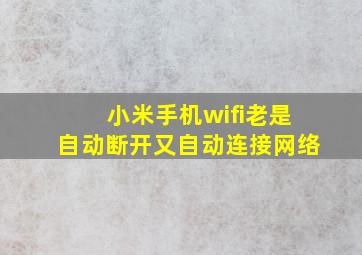 小米手机wifi老是
自动断开又自动连接网络